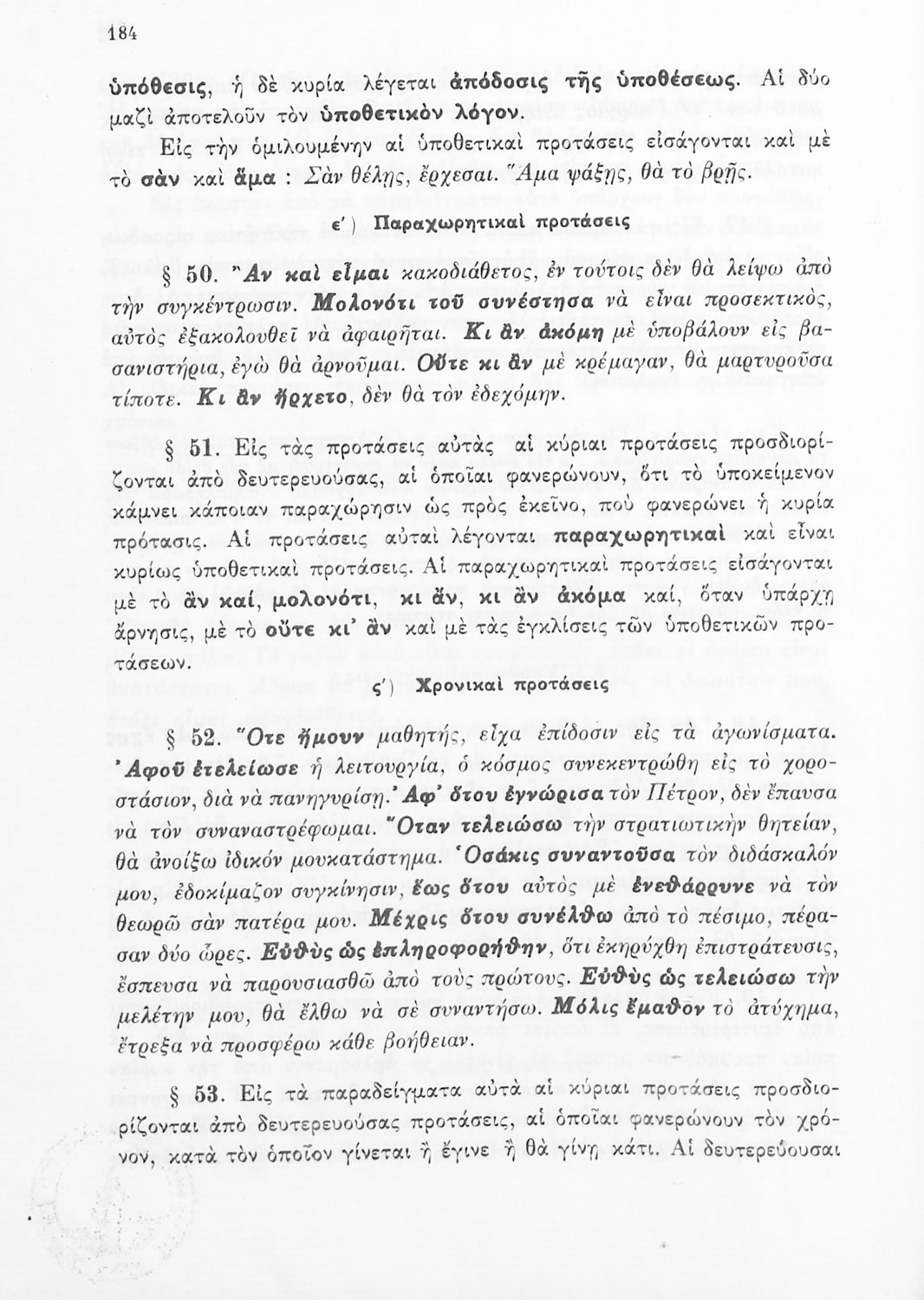 184

ὑπόθεσις, ἡ δὲ κυρία λέγεται ἀπόδοσις τῆς ὑποθέσεως. Αἱ δύο μαζὶ ἀποτελοῦν τὸν ὑποθετικὸν λόγον.

Εἰς τὴν ὁμιλουμένην αἱ ὑποθετικαὶ προτάσεις εἰσάγονται καὶ μὲ τὸ σὰν καὶ ἅμα : Σὰν θέλῃς, ἔρχεσαι. Ἅμα ψάξῃς, θὰ τὸ βρῇς.

ε´) Παραχωρητικαὶ προτάσεις

§ 50. Ἂν καὶ εἶμαι κακοδιάθετος, ἐν τούτοις δὲν θὰ λείψω ἀπὸ τὴν συγκέντρωσιν. Μολονότι τοῦ συνέστησα νὰ εἶναι προσεκτικός, αὐτὸς ἐξακολουθεῖ νὰ ἀφαιρῆται. Κι ἂν ἀκόμη μὲ ὑποβάλουν εἰς βασανιστήρια, ἐγὼ θὰ ἀρνοῦμαι. Οὔτε κι ἂν μὲ κρέμαγαν, θὰ μαρτυροῦσα τίποτε. Κι ἂν ἤρχετο, δὲν θὰ τὸν ἐδεχόμην.

§ 51. Εἰς τὰς προτάσεις αὐτὰς αἱ κύριαι προτάσεις προσδιορίζονται ἀπὸ δευτερευούσας, αἱ ὁποῖαι φανερώνουν, ὅτι τὸ ὑποκείμενον κάμνει κάποιαν παραχώρησιν ὡς πρὸς ἐκεῖνο, ποὺ φανερώνει ἡ κυρία πρότασις. Αἱ προτάσεις αὐταὶ λέγονται παραχωρητικαὶ καὶ εἶναι κυρίως ὑποθετικαὶ προτάσεις. Αἱ παραχωρητικαὶ προτάσεις εἰσάγονται μὲ τὸ ἂν καί, μολονότι, κι ἄν, κι ἂν ἀκόμα καί, ὅταν ὑπάρχῃ ἄρνησις, μὲ τὸ οὔτε κι᾽ ἂν καὶ μὲ τὰς ἐγκλίσεις τῶν ὑποθετικῶν προτάσεων.

ς´) Χρονικαὶ προτάσεις

§ 52. Ὅτε ἤμουν μαθητής, εἶχα ἐπίδοσιν εἰς τὰ ἀγωνίσματα. Ἀφοῦ ἐτελείωσε ἡ λειτουργία, ὁ κόσμος συνεκεντρώθη εἰς τὸ χοροστάσιον, διὰ νὰ πανηγυρίσῃ. Ἀφ᾽ ὅτου ἐγνώρισα τὸν Πέτρον, δὲν ἔπαυσα νὰ τὸν συναναστρέφωμαι. Ὅταν τελειώσω τὴν στρατιωτικὴν θητείαν, θὰ ἀνοίξω ἰδικόν μου κατάστημα. Ὁσάκις συναντοῦσα τὸν διδάσκαλόν μου, ἐδοκίμαζον συγκίνησιν, ἕως ὅτου αὐτὸς μὲ ἐνεθάρρυνε νὰ τὸν θεωρῶ σὰν πατέρα μου. Μέχρις ὅτου συνέλθω ἀπὸ τὸ πέσιμο, πέρασαν δύο ὧρες. Εὐθὺς ὡς ἐπληροφορήθην, ὅτι ἐκηρύχθη ἐπιστράτευσις, ἔσπευσα νὰ παρουσιασθῶ ἀπὸ τοὺς πρώτους. Εὐθὺς ὡς τελειώσω τὴν μελέτην μου, θὰ ἔλθω νὰ σὲ συναντήσω. Μόλις ἔμαθον τὸ ἀτύχημα, ἔτρεξα νὰ προσφέρω κάθε βοήθειαν.

§ 53. Εἰς τὰ παραδείγματα αὐτὰ αἱ κύριαι προτάσεις προσδιορίζονται ἀπὸ δευτερευούσας προτάσεις, αἱ ὁποῖαι φανερώνουν τὸν χρόνον, κατὰ τὸν ὁποῖον γίνεται ἢ ἔγινε ἢ θὰ γίνῃ κάτι. Αἱ δευτερεύουσαι